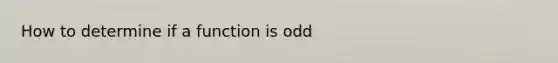 How to determine if a function is odd